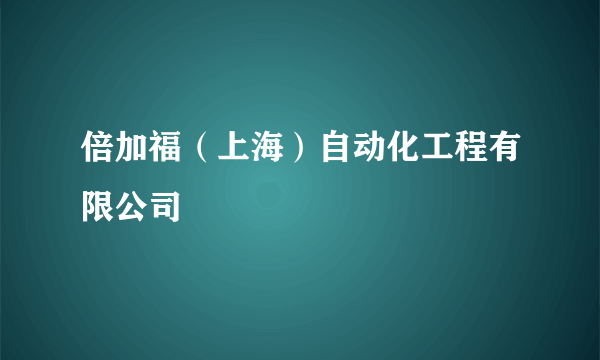 倍加福（上海）自动化工程有限公司